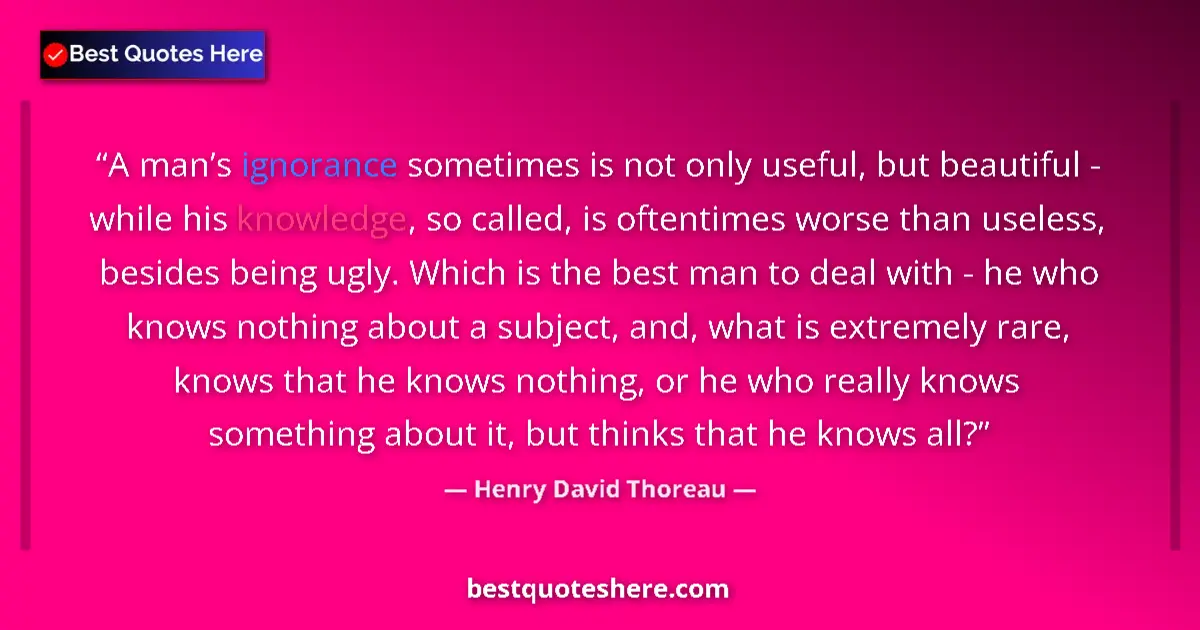 Best Quotes Here

“A man’s ignorance sometimes is not only useful, but beautiful - while his knowledge, so called, is oftentimes worse than useless, besides being ugly. Which is the best man to deal with - he who knows nothing about a subject, and, what is extremely rare, knows that he knows nothing, or he who really knows something about it, but thinks that he knows all?”

— Henry David Thoreau —

bestquoteshere.com